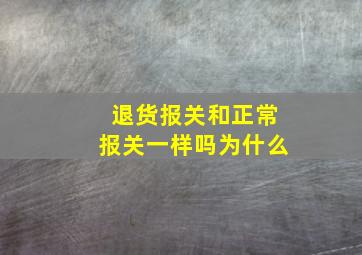 退货报关和正常报关一样吗为什么